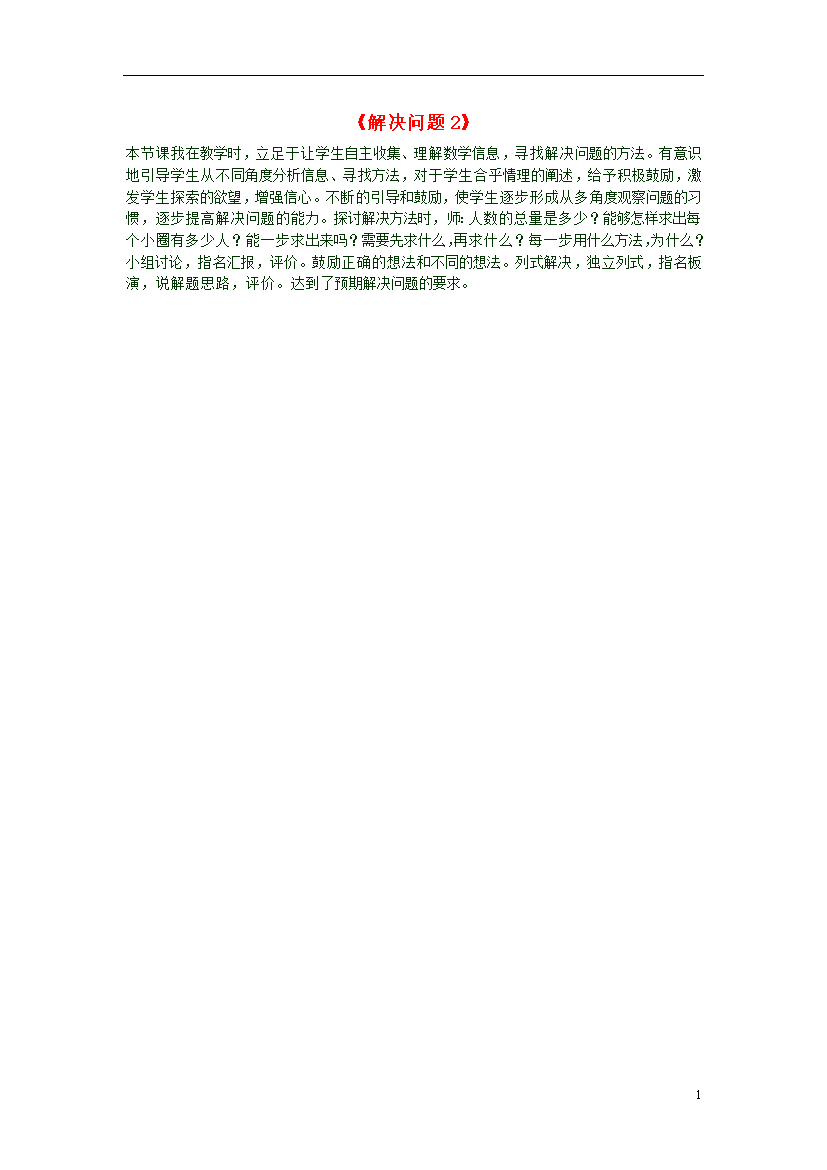 《解决问题 2》

本节课我在教学时，立足于让学生自主收集、理解数学信息，寻找解决问题的方法。有意识地引导学生从不同角度分析信息、寻找方法，对于学生合乎情理的阐述，给予积极鼓励，激发学生探索的欲望，增强信心。不断的引导和鼓励，使学生逐步形成从多角度观察问题的习惯，逐步提高解决问题的能力。探讨解决方法时，师：人数的总量是多少？能够怎样求出每个小圈有多少人？能一步求出来吗？需要先求什么，再求什么？每一步用什么方法，为什么？小组讨论，指名汇报，评价。鼓励正确的想法和不同的想法。列式解决，独立列式，指名板演，说解题思路，评价。达到了预期解决问题的要求。

1